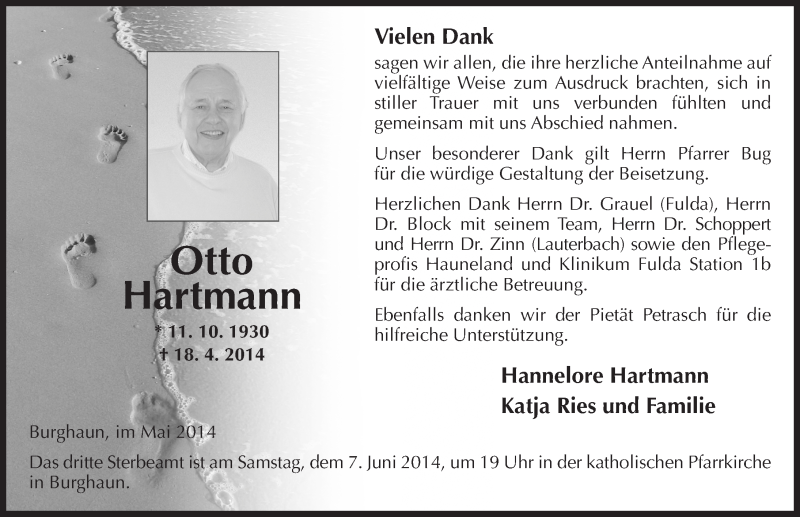 Otto Hartmann

* 11. 10. 1930
† 18. 4. 2014

Vielen Dank

sagen wir allen, die ihre herzliche Anteilnahme auf vielfältige Weise zum Ausdruck brachten, sich in stiller Trauer mit uns verbunden fühlten und gemeinsam mit uns Abschied nahmen.

Unser besonderer Dank gilt Herrn Pfarrer Bug für die würdige Gestaltung der Beisetzung.

Herzlichen Dank Herrn Dr. Grauel (Fulda), Herrn Dr. Block mit seinem Team, Herrn Dr. Schoppert und Herrn Dr. Zinn (Lauterbach) sowie den Pflegeprofis Hauneland und Klinikum Fulda Station 1b für die ärztliche Betreuung.

Ebenfalls danken wir der Pietät Petrasch für die hilfreiche Unterstützung.

Hannelore Hartmann
Katja Ries und Familie

Burghaun, im Mai 2014

Das dritte Sterbeamt ist am Samstag, dem 7. Juni 2014, um 19 Uhr in der katholischen Pfarrkirche in Burghaun.